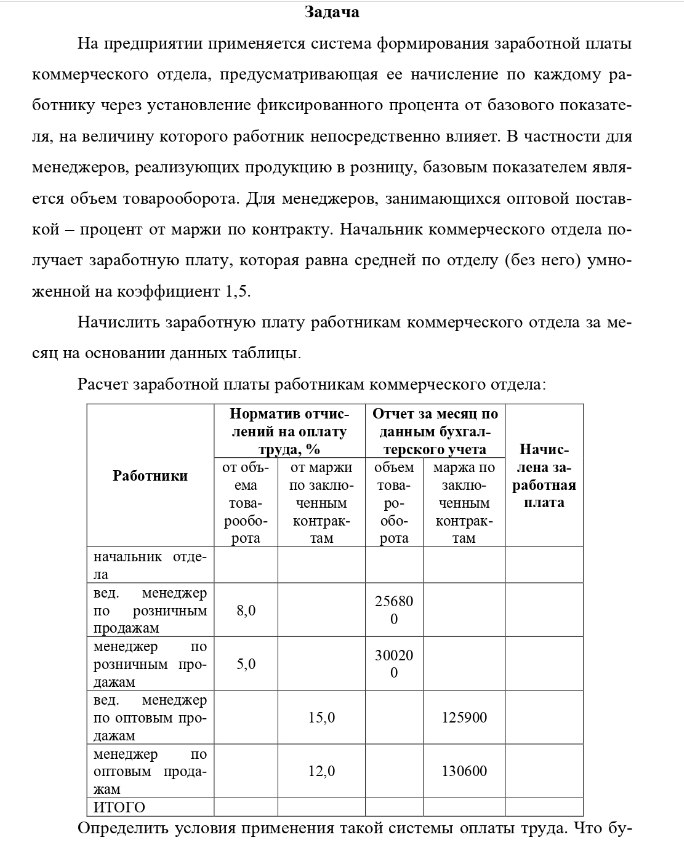 Задача

На предприятии применяется система формирования заработной платы коммерческого отдела, предусматривающая ее начисление по каждому работнику через установление фиксированного процента от базового показателя, на величину которого работник непосредственно влияет. В частности для менеджеров, реализующих продукцию в розницу, базовым показателем является объем товарооборота. Для менеджеров, занимающихся оптовой поставкой – процент от маржи по контракту. Начальник коммерческого отдела получает заработную плату, которая равна средней по отделу (без него) умноженной на коэффициент 1,5.

Начислить заработную плату работникам коммерческого отдела за месяц на основании данных таблицы.

Расчет заработной платы работникам коммерческого отдела:

| Работники | Норматив отчислений на оплату труда, % | | Отчет за месяц по данным бухгалтерского учета | | Начислена заработная плата |
|---|---|---|---|---|---|
| | от объема товарооборота | от маржи по заключенным контрактам | объем товарооборота | маржа по заключенным контрактам | |
| начальник отдела | | | | | |
| вед. менеджер по розничным продажам | 8,0 | | 256800 | | |
| менеджер по розничным продажам | 5,0 | | 300200 | | |
| вед. менеджер по оптовым продажам | | 15,0 | | 125900 | |
| менеджер по оптовым продажам | | 12,0 | | 130600 | |
| ИТОГО | | | | | |

Определить условия применения такой системы оплаты труда. Что бу-